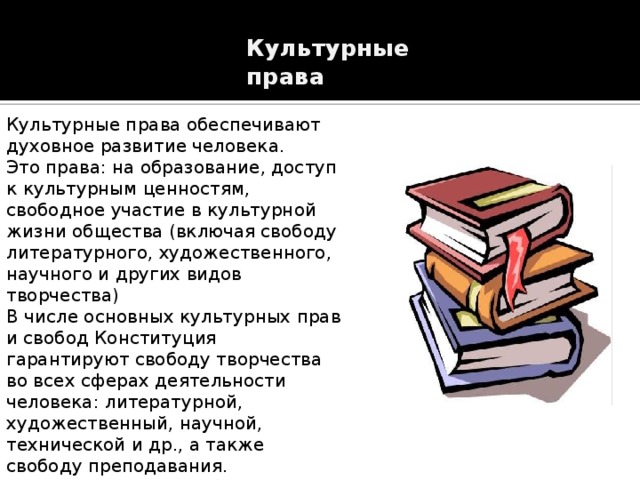 Культурные права

Культурные права обеспечивают духовное развитие человека.
Это права: на образование, доступ к культурным ценностям, свободное участие в культурной жизни общества (включая свободу литературного, художественного, научного и других видов творчества)
В числе основных культурных прав и свобод Конституция гарантируют свободу творчества во всех сферах деятельности человека: литературной, художественный, научной, технической и др., а также свободу преподавания.